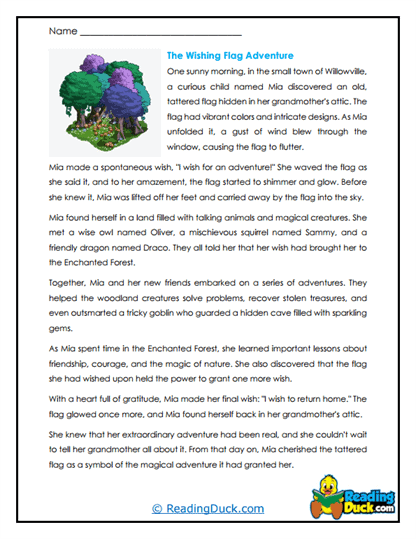 Name ______________________________

The Wishing Flag Adventure

One sunny morning, in the small town of Willowville, a curious child named Mia discovered an old, tattered flag hidden in her grandmother's attic. The flag had vibrant colors and intricate designs. As Mia unfolded it, a gust of wind blew through the window, causing the flag to flutter.

Mia made a spontaneous wish, "I wish for an adventure!" She waved the flag as she said it, and to her amazement, the flag started to shimmer and glow. Before she knew it, Mia was lifted off her feet and carried away by the flag into the sky.

Mia found herself in a land filled with talking animals and magical creatures. She met a wise owl named Oliver, a mischievous squirrel named Sammy, and a friendly dragon named Draco. They all told her that her wish had brought her to the Enchanted Forest.

Together, Mia and her new friends embarked on a series of adventures. They helped the woodland creatures solve problems, recover stolen treasures, and even outsmarted a tricky goblin who guarded a hidden cave filled with sparkling gems.

As Mia spent time in the Enchanted Forest, she learned important lessons about friendship, courage, and the magic of nature. She also discovered that the flag she had wished upon held the power to grant one more wish.

With a heart full of gratitude, Mia made her final wish: "I wish to return home." The flag glowed once more, and Mia found herself back in her grandmother's attic.

She knew that her extraordinary adventure had been real, and she couldn't wait to tell her grandmother all about it. From that day on, Mia cherished the tattered flag as a symbol of the magical adventure it had granted her.

© ReadingDuck.com

Reading Duck.com